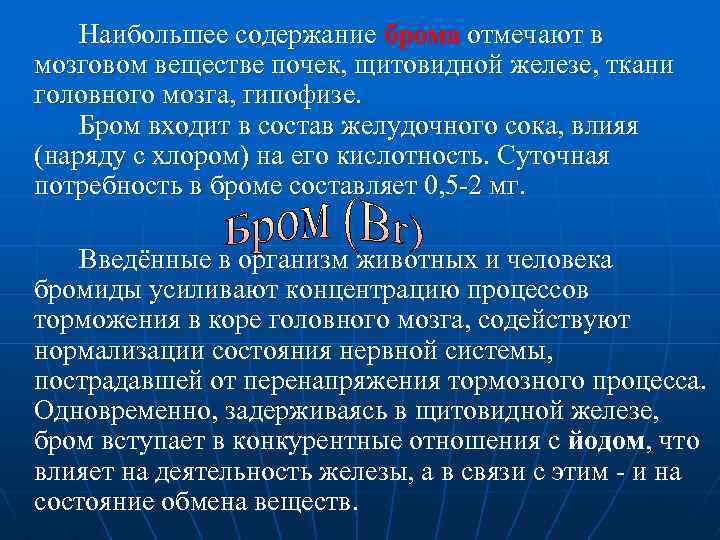 Наибольшее содержание брома отмечают в мозговом веществе почек, щитовидной железе, ткани головного мозга, гипофизе.

Бром входит в состав желудочного сока, влияя (наряду с хлором) на его кислотность. Суточная потребность в броме составляет 0,5-2 мг.

Бром (Br)

Введённые в организм животных и человека бромиды усиливают концентрацию процессов торможения в коре головного мозга, содействуют нормализации состояния нервной системы, пострадавшей от перенапряжения тормозного процесса. Одновременно, задерживаясь в щитовидной железе, бром вступает в конкурентные отношения с йодом, что влияет на деятельность железы, а в связи с этим - и на состояние обмена веществ.